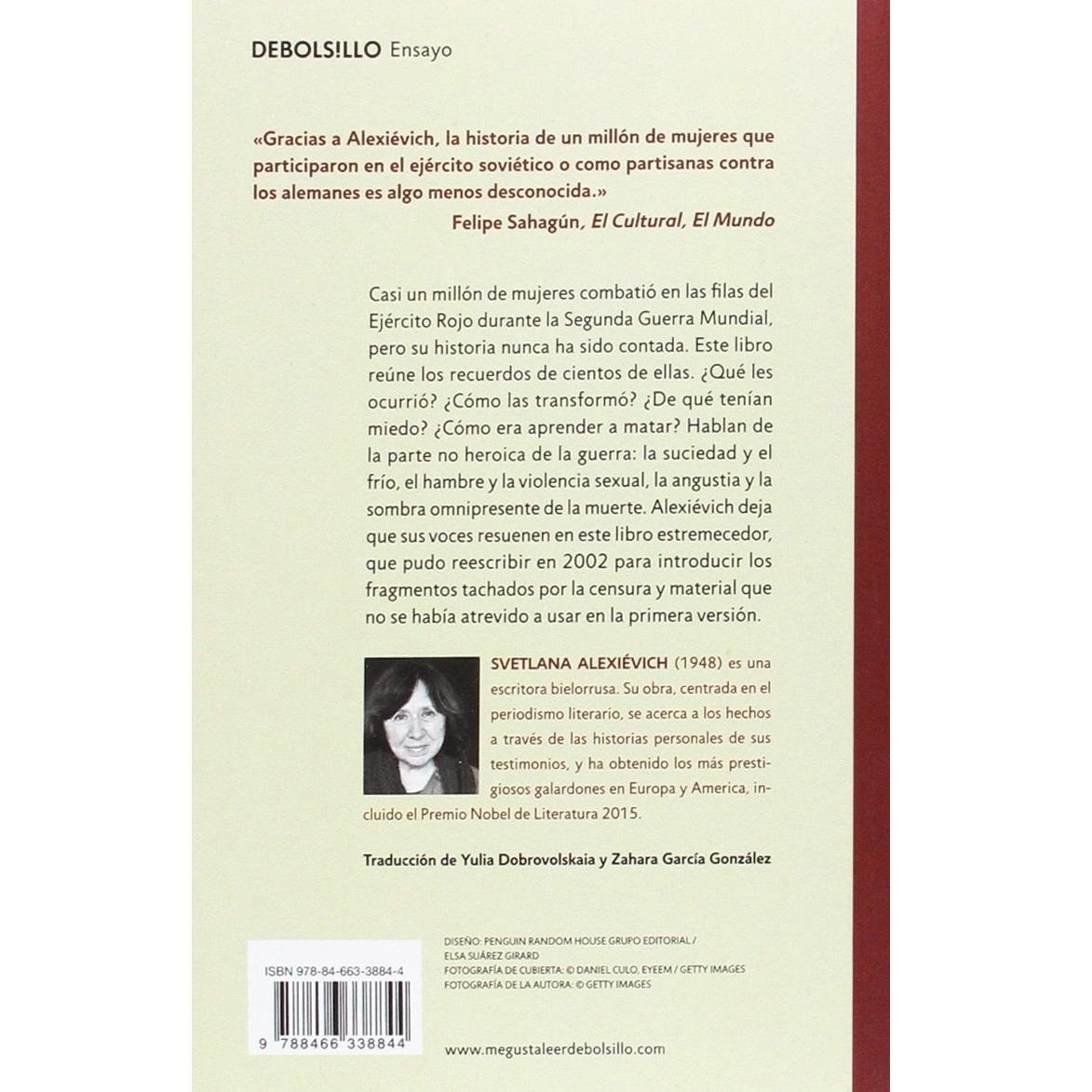 DEBOLS!LLO Ensayo

«Gracias a Alexiévich, la historia de un millón de mujeres que participaron en el ejército soviético o como partisanas contra los alemanes es algo menos desconocida.»
Felipe Sahagún, El Cultural, El Mundo

Casi un millón de mujeres combatió en las filas del Ejército Rojo durante la Segunda Guerra Mundial, pero su historia nunca ha sido contada. Este libro reúne los recuerdos de cientos de ellas. ¿Qué les ocurrió? ¿Cómo las transformó? ¿De qué tenían miedo? ¿Cómo era aprender a matar? Hablan de la parte no heroica de la guerra: la suciedad y el frío, el hambre y la violencia sexual, la angustia y la sombra omnipresente de la muerte. Alexiévich deja que sus voces resuenen en este libro estremecedor, que pudo reescribir en 2002 para introducir los fragmentos tachados por la censura y material que no se había atrevido a usar en la primera versión.

SVETLANA ALEXIÉVICH (1948) es una escritora bielorrusa. Su obra, centrada en el periodismo literario, se acerca a los hechos a través de las historias personales de sus testimonios, y ha obtenido los más prestigiosos galardones en Europa y America, incluido el Premio Nobel de Literatura 2015.

Traducción de Yulia Dobrovolskaia y Zahara García González

ISBN 978-84-663-3884-4

9 788466 338844

DISEÑO: PENGUIN RANDOM HOUSE GRUPO EDITORIAL / ELSA SUÁREZ GIRARD
FOTOGRAFÍA DE CUBIERTA: © DANIEL CULO, EYEEM / GETTY IMAGES
FOTOGRAFÍA DE LA AUTORA: © GETTY IMAGES

www.megustaleerdebolsillo.com